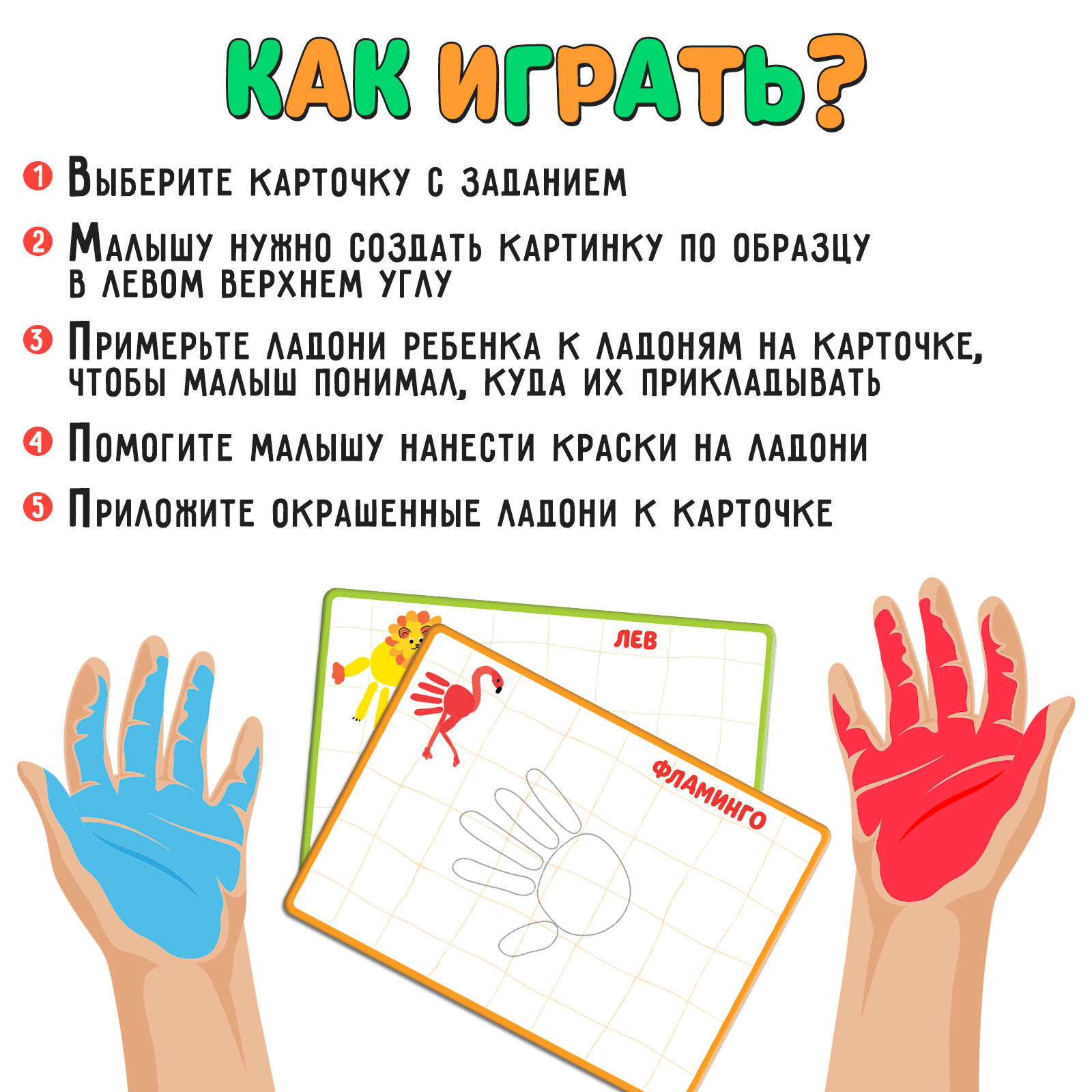 КАК ИГРАТЬ?

1 Выберите карточку с заданием

2 Малышу нужно создать картинку по образцу в левом верхнем углу

3 Примерьте ладони ребенка к ладоням на карточке, чтобы малыш понимал, куда их прикладывать

4 Помогите малышу нанести краски на ладони

5 Приложите окрашенные ладони к карточке

ЛЕВ

ФЛАМИНГО